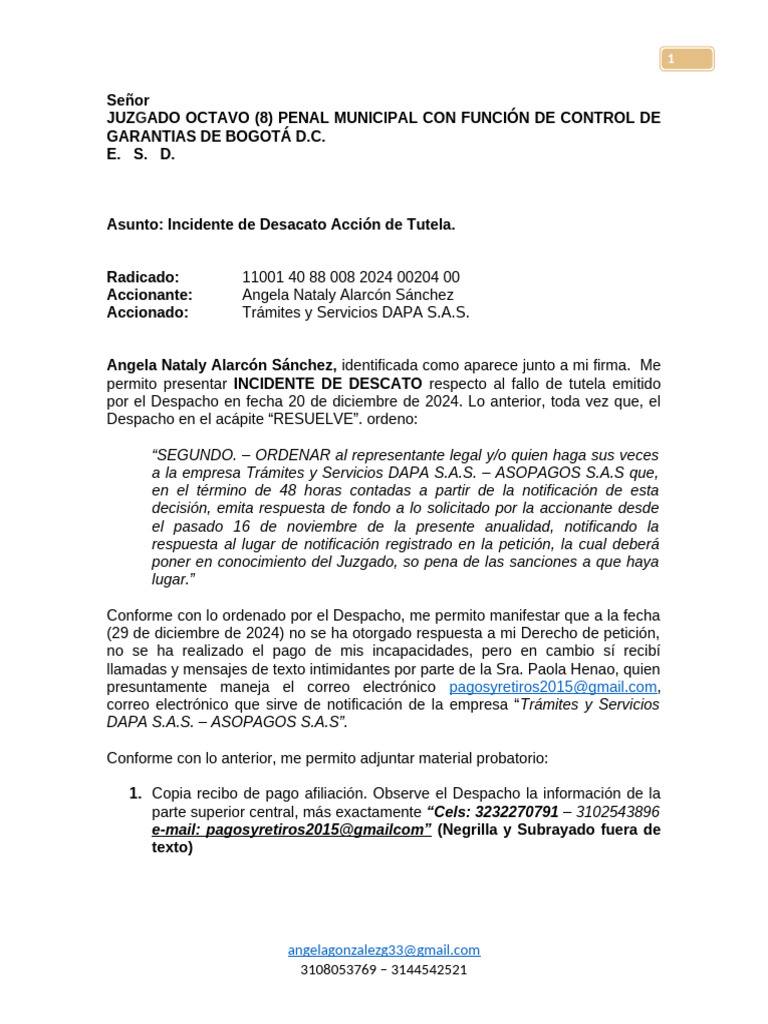 1

Señor
JUZGADO OCTAVO (8) PENAL MUNICIPAL CON FUNCIÓN DE CONTROL DE GARANTIAS DE BOGOTÁ D.C.
E. S. D.

Asunto: Incidente de Desacato Acción de Tutela.

Radicado: 11001 40 88 008 2024 00204 00
Accionante: Angela Nataly Alarcón Sánchez
Accionado: Trámites y Servicios DAPA S.A.S.

Angela Nataly Alarcón Sánchez, identificada como aparece junto a mi firma. Me permito presentar INCIDENTE DE DESCATO respecto al fallo de tutela emitido por el Despacho en fecha 20 de diciembre de 2024. Lo anterior, toda vez que, el Despacho en el acápite "RESUELVE". ordeno:

"SEGUNDO. – ORDENAR al representante legal y/o quien haga sus veces a la empresa Trámites y Servicios DAPA S.A.S. – ASOPAGOS S.A.S que, en el término de 48 horas contadas a partir de la notificación de esta decisión, emita respuesta de fondo a lo solicitado por la accionante desde el pasado 16 de noviembre de la presente anualidad, notificando la respuesta al lugar de notificación registrado en la petición, la cual deberá poner en conocimiento del Juzgado, so pena de las sanciones a que haya lugar."

Conforme con lo ordenado por el Despacho, me permito manifestar que a la fecha (29 de diciembre de 2024) no se ha otorgado respuesta a mi Derecho de petición, no se ha realizado el pago de mis incapacidades, pero en cambio sí recibí llamadas y mensajes de texto intimidantes por parte de la Sra. Paola Henao, quien presuntamente maneja el correo electrónico pagosyretiros2015@gmail.com, correo electrónico que sirve de notificación de la empresa "Trámites y Servicios DAPA S.A.S. – ASOPAGOS S.A.S".

Conforme con lo anterior, me permito adjuntar material probatorio:

1. Copia recibo de pago afiliación. Observe el Despacho la información de la parte superior central, más exactamente "Cels: 3232270791 – 3102543896 e-mail: pagosyretiros2015@gmailcom" (Negrilla y Subrayado fuera de texto)

angelagonzalezg33@gmail.com
3108053769 – 3144542521